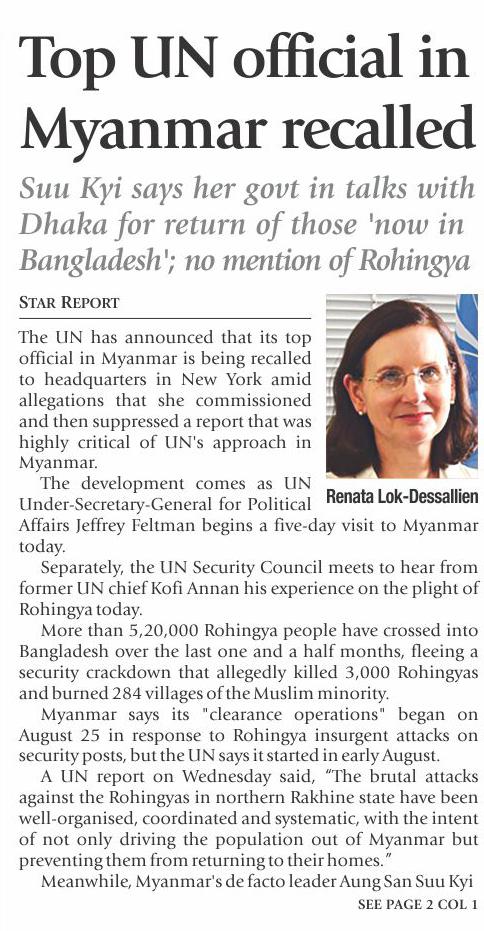 Top UN official in Myanmar recalled

Suu Kyi says her govt in talks with Dhaka for return of those 'now in Bangladesh'; no mention of Rohingya

STAR REPORT

The UN has announced that its top official in Myanmar is being recalled to headquarters in New York amid allegations that she commissioned and then suppressed a report that was highly critical of UN's approach in Myanmar.

Renata Lok-Dessallien

The development comes as UN Under-Secretary-General for Political Affairs Jeffrey Feltman begins a five-day visit to Myanmar today.

Separately, the UN Security Council meets to hear from former UN chief Kofi Annan his experience on the plight of Rohingya today.

More than 5,20,000 Rohingya people have crossed into Bangladesh over the last one and a half months, fleeing a security crackdown that allegedly killed 3,000 Rohingyas and burned 284 villages of the Muslim minority.

Myanmar says its "clearance operations" began on August 25 in response to Rohingya insurgent attacks on security posts, but the UN says it started in early August.

A UN report on Wednesday said, "The brutal attacks against the Rohingyas in northern Rakhine state have been well-organised, coordinated and systematic, with the intent of not only driving the population out of Myanmar but preventing them from returning to their homes."

Meanwhile, Myanmar's de facto leader Aung San Suu Kyi

SEE PAGE 2 COL 1